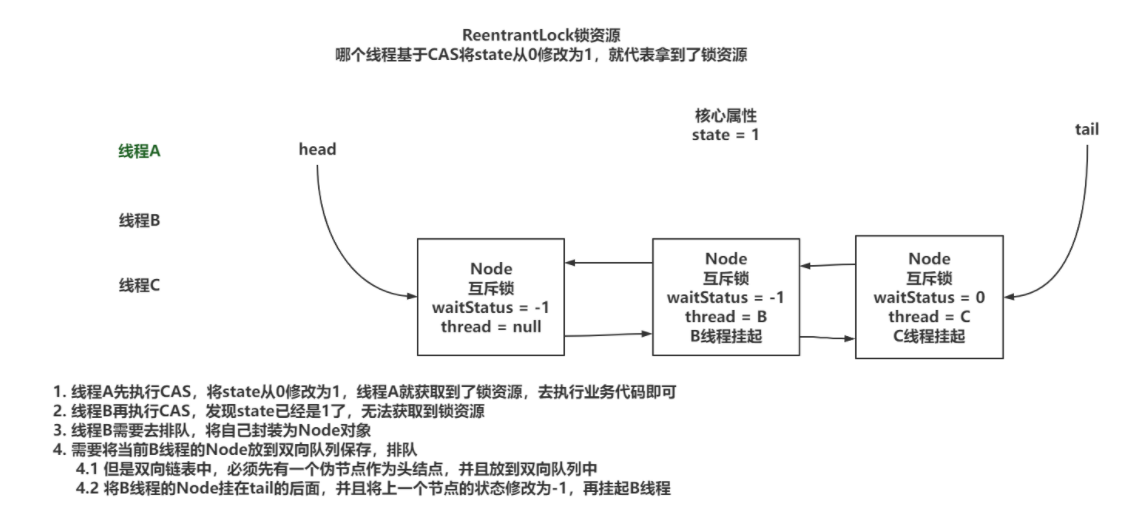 ReentrantLock锁资源
哪个线程基于CAS将state从0修改为1，就代表拿到了锁资源

核心属性
state = 1

线程A

线程B

线程C

head

tail

Node
互斥锁
waitStatus = -1
thread = null

Node
互斥锁
waitStatus = -1
thread = B
B线程挂起

Node
互斥锁
waitStatus = 0
thread = C
C线程挂起

1. 线程A先执行CAS，将state从0修改为1，线程A就获取到了锁资源，去执行业务代码即可
2. 线程B再执行CAS，发现state已经是1了，无法获取到锁资源
3. 线程B需要去排队，将自己封装为Node对象
4. 需要将当前B线程的Node放到双向队列保存，排队
4.1 但是双向链表中，必须先有一个伪节点作为头结点，并且放到双向队列中
4.2 将B线程的Node挂在tail的后面，并且将上一个节点的状态修改为-1，再挂起B线程